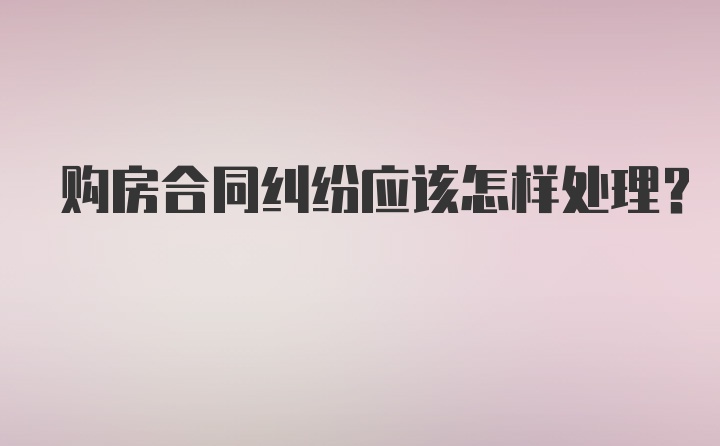 购房合同纠纷应该怎样处理?